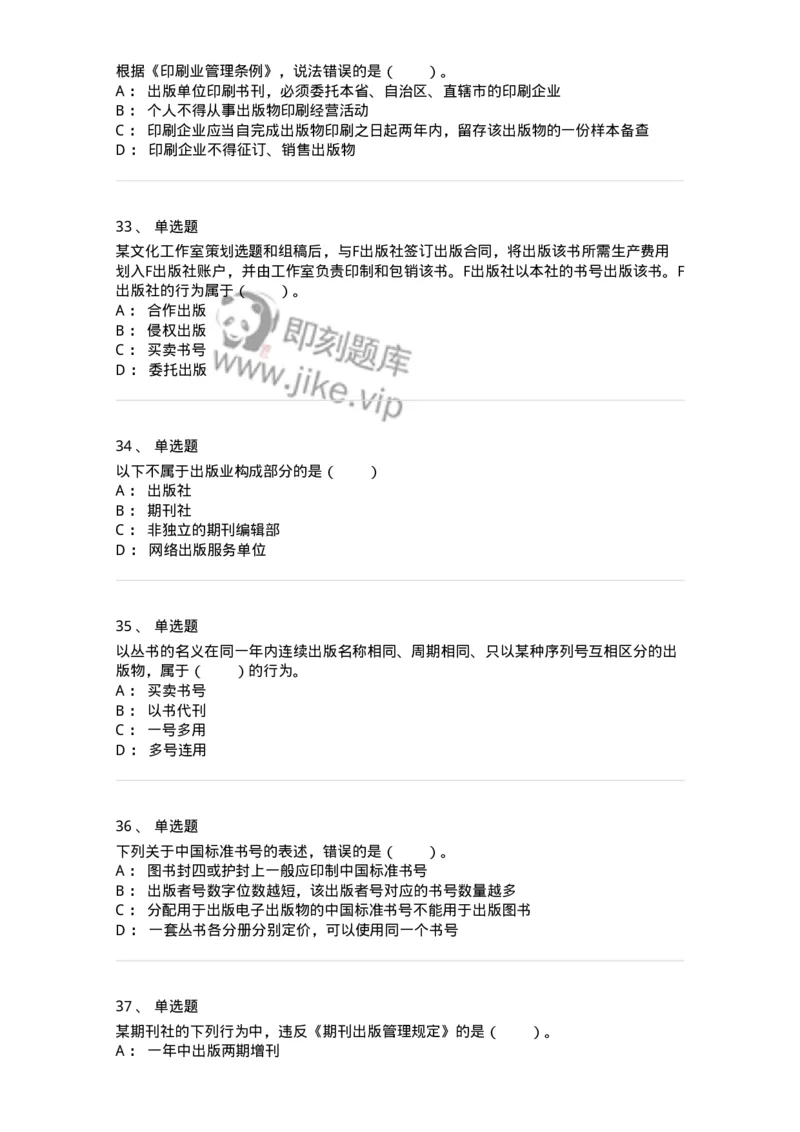 根据《印刷业管理条例》，说法错误的是（　　）。
A： 出版单位印刷书刊，必须委托本省、自治区、直辖市的印刷企业
B： 个人不得从事出版物印刷经营活动
C： 印刷企业应当自完成出版物印刷之日起两年内，留存该出版物的一份样本备查
D： 印刷企业不得征订、销售出版物

33、 单选题
某文化工作室策划选题和组稿后，与F出版社签订出版合同，将出版该书所需生产费用划入F出版社账户，并由工作室负责印制和包销该书。F出版社以本社的书号出版该书。F出版社的行为属于（　　）。
A： 合作出版
B： 侵权出版
C： 买卖书号
D： 委托出版

即刻题库
www.jike.vip

34、 单选题
以下不属于出版业构成部分的是（　　）
A： 出版社
B： 期刊社
C： 非独立的期刊编辑部
D： 网络出版服务单位

35、 单选题
以丛书的名义在同一年内连续出版名称相同、周期相同、只以某种序列号互相区分的出版物，属于（　　）的行为。
A： 买卖书号
B： 以书代刊
C： 一号多用
D： 多号连用

36、 单选题
下列关于中国标准书号的表述，错误的是（　　）。
A： 图书封四或护封上一般应印制中国标准书号
B： 出版者号数字位数越短，该出版者号对应的书号数量越多
C： 分配用于出版电子出版物的中国标准书号不能用于出版图书
D： 一套丛书各分册分别定价，可以使用同一个书号

37、 单选题
某期刊社的下列行为中，违反《期刊出版管理规定》的是（　　）。
A： 一年中出版两期增刊